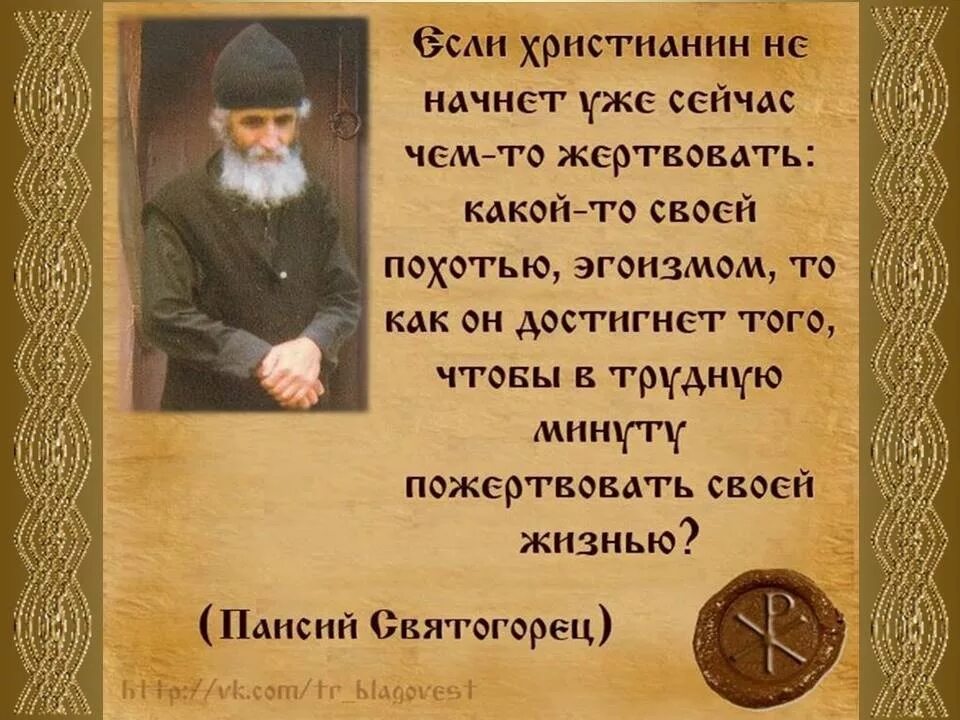 Если христианин не начнет уже сейчас чем-то жертвовать: какой-то своей похотью, эгоизмом, то как он достигнет того, чтобы в трудную минуту пожертвовать своей жизнью?

(Паисий Святогорец)

http://vk.com/tr_blagovest